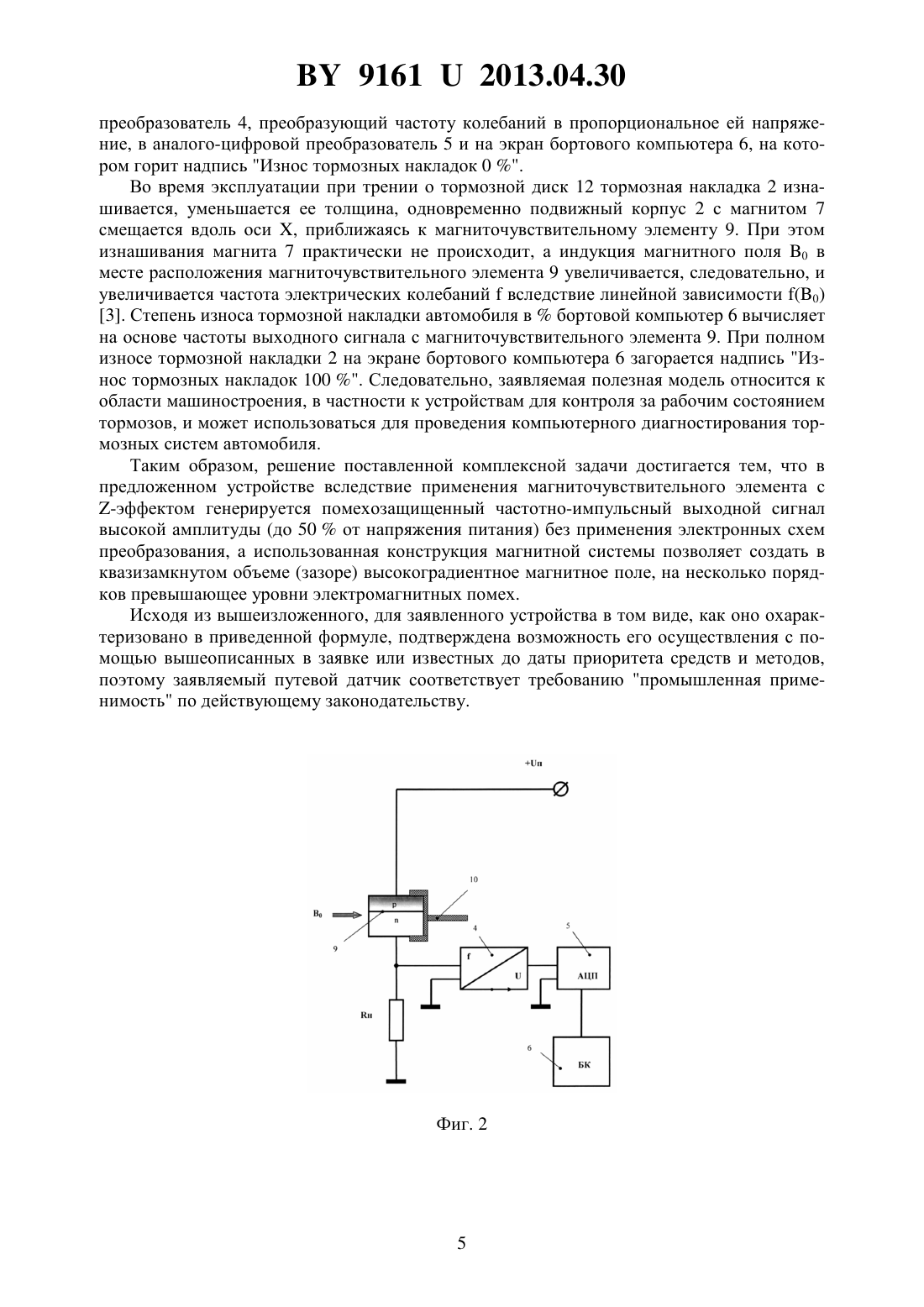 BY 9161 U 2013.04.30

преобразователь 4, преобразующий частоту колебаний в пропорциональное ей напряжение, в аналого-цифровой преобразователь 5 и на экран бортового компьютера 6, на котором горит надпись "Износ тормозных накладок 0 %".

Во время эксплуатации при трении о тормозной диск 12 тормозная накладка 2 изнашивается, уменьшается ее толщина, одновременно подвижный корпус 2 с магнитом 7 смещается вдоль оси X, приближаясь к магниточувствительному элементу 9. При этом изнашивания магнита 7 практически не происходит, а индукция магнитного поля $B_0$ в месте расположения магниточувствительного элемента 9 увеличивается, следовательно, и увеличивается частота электрических колебаний f вследствие линейной зависимости $f(B_0)$ [3]. Степень износа тормозной накладки автомобиля в % бортовой компьютер 6 вычисляет на основе частоты выходного сигнала с магниточувствительного элемента 9. При полном износе тормозной накладки 2 на экране бортового компьютера 6 загорается надпись "Износ тормозных накладок 100 %". Следовательно, заявляемая полезная модель относится к области машиностроения, в частности к устройствам для контроля за рабочим состоянием тормозов, и может использоваться для проведения компьютерного диагностирования тормозных систем автомобиля.

Таким образом, решение поставленной комплексной задачи достигается тем, что в предложенном устройстве вследствие применения магниточувствительного элемента с Z-эффектом генерируется помехозащищенный частотно-импульсный выходной сигнал высокой амплитуды (до 50 % от напряжения питания) без применения электронных схем преобразования, а использованная конструкция магнитной системы позволяет создать в квазизамкнутом объеме (зазоре) высокоградиентное магнитное поле, на несколько порядков превышающее уровни электромагнитных помех.

Исходя из вышеизложенного, для заявленного устройства в том виде, как оно охарактеризовано в приведенной формуле, подтверждена возможность его осуществления с помощью вышеописанных в заявке или известных до даты приоритета средств и методов, поэтому заявляемый путевой датчик соответствует требованию "промышленная применимость" по действующему законодательству.

+Uп
10
$B_0$
p
n
9
4
f
U
5
АЦП
Rн
6
БК

Фиг. 2

5